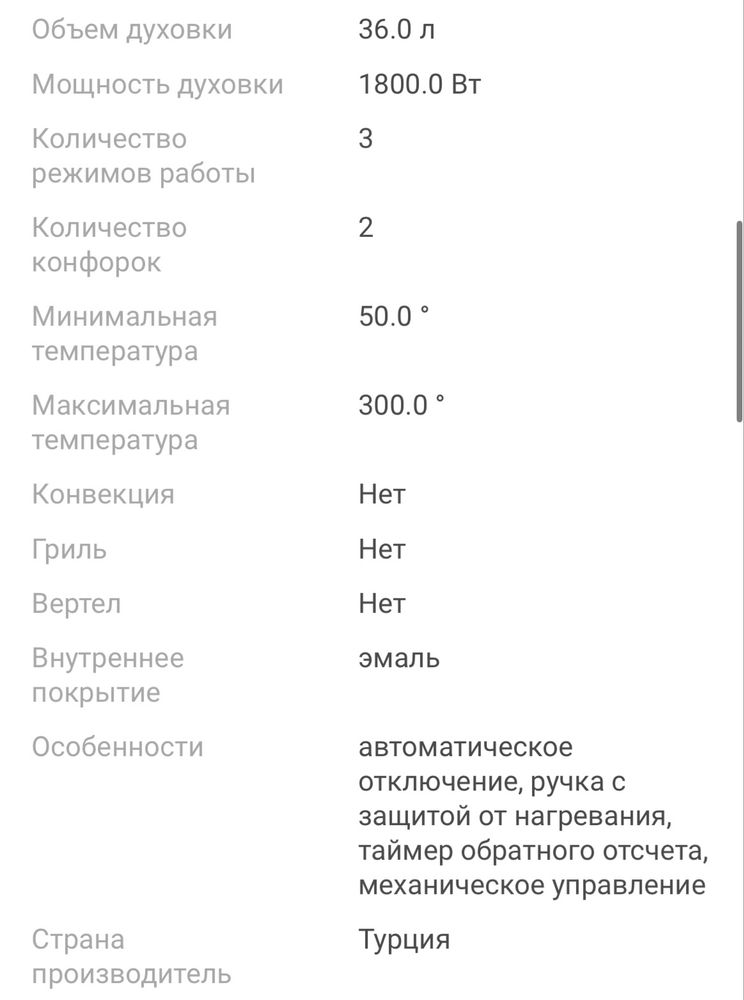 | | |
|---|---|
| Объем духовки | 36.0 л |
| Мощность духовки | 1800.0 Вт |
| Количество режимов работы | 3 |
| Количество конфорок | 2 |
| Минимальная температура | 50.0 ° |
| Максимальная температура | 300.0 ° |
| Конвекция | Нет |
| Гриль | Нет |
| Вертел | Нет |
| Внутреннее покрытие | эмаль |
| Особенности | автоматическое отключение, ручка с защитой от нагревания, таймер обратного отсчета, механическое управление |
| Страна производитель | Турция |